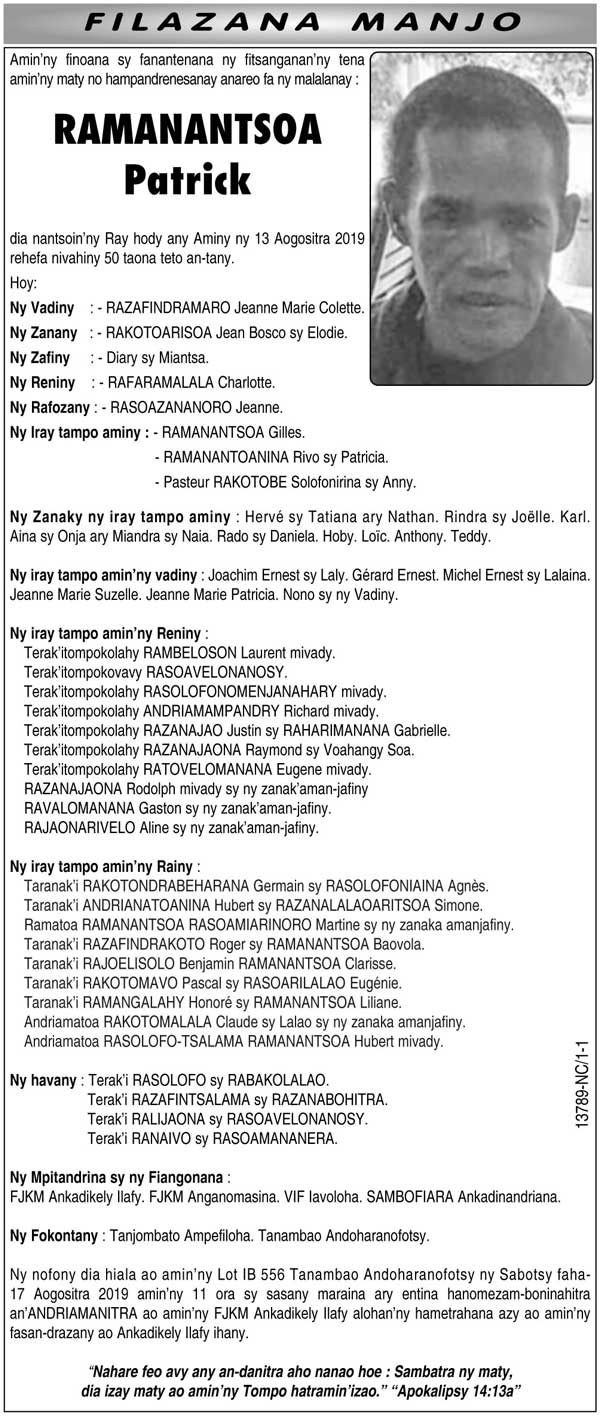 FILAZANA MANJO

Amin'ny finoana sy fanantenana ny fitsanganan'ny tena amin'ny maty no hampandrenesanay anareo fa ny malalanay :

RAMANANTSOA Patrick

dia nantsoin'ny Ray hody any Aminy ny 13 Aogositra 2019 rehefa nivahiny 50 taona teto an-tany.

Hoy:

Ny Vadiny : - RAZAFINDRAMARO Jeanne Marie Colette.

Ny Zanany : - RAKOTOARISOA Jean Bosco sy Elodie.

Ny Zafiny : - Diary sy Miantsa.

Ny Reniny : - RAFARAMALALA Charlotte.

Ny Rafozany : - RASOAZANANORO Jeanne.

Ny Iray tampo aminy : - RAMANANTSOA Gilles.
- RAMANANTOANINA Rivo sy Patricia.
- Pasteur RAKOTOBE Solofonirina sy Anny.

Ny Zanaky ny iray tampo aminy : Hervé sy Tatiana ary Nathan. Rindra sy Joëlle. Karl. Aina sy Onja ary Miandra sy Naia. Rado sy Daniela. Hoby. Loïc. Anthony. Teddy.

Ny iray tampo amin'ny vadiny : Joachim Ernest sy Laly. Gérard Ernest. Michel Ernest sy Lalaina. Jeanne Marie Suzelle. Jeanne Marie Patricia. Nono sy ny Vadiny.

Ny iray tampo amin'ny Reniny :
Terak'itompokolahy RAMBELOSON Laurent mivady.
Terak'itompokovavy RASOAVELONANOSY.
Terak'itompokolahy RASOLOFONOMENJANAHARY mivady.
Terak'itompokolahy ANDRIAMAMPANDRY Richard mivady.
Terak'itompokolahy RAZANAJAO Justin sy RAHARIMANANA Gabrielle.
Terak'itompokolahy RAZANAJAONA Raymond sy Voahangy Soa.
Terak'itompokolahy RATOVELOMANANA Eugene mivady.
RAZANAJAONA Rodolph mivady sy ny zanak'aman-jafiny
RAVALOMANANA Gaston sy ny zanak'aman-jafiny.
RAJAONARIVELO Aline sy ny zanak'aman-jafiny.

Ny iray tampo amin'ny Rainy :
Taranak'i RAKOTONDRABEHARANA Germain sy RASOLOFONIAINA Agnès.
Taranak'i ANDRIANATOANINA Hubert sy RAZANALALAOARITSOA Simone.
Ramatoa RAMANANTSOA RASOAMIARINORO Martine sy ny zanaka amanjafiny.
Taranak'i RAZAFINDRAKOTO Roger sy RAMANANTSOA Baovola.
Taranak'i RAJOELISOLO Benjamin RAMANANTSOA Clarisse.
Taranak'i RAKOTOMAVO Pascal sy RASOARILALAO Eugénie.
Taranak'i RAMANGALAHY Honoré sy RAMANANTSOA Liliane.
Andriamatoa RAKOTOMALALA Claude sy Lalao sy ny zanaka amanjafiny.
Andriamatoa RASOLOFO-TSALAMA RAMANANTSOA Hubert mivady.

Ny havany : Terak'i RASOLOFO sy RABAKOLALAO.
Terak'i RAZAFINTSALAMA sy RAZANABOHITRA.
Terak'i RALIJAONA sy RASOAVELONANOSY.
Terak'i RANAIVO sy RASOAMANANERA.

13789-NC/1-1

Ny Mpitandrina sy ny Fiangonana :
FJKM Ankadikely Ilafy. FJKM Anganomasina. VIF Iavoloha. SAMBOFIARA Ankadinandriana.

Ny Fokontany : Tanjombato Ampefiloha. Tanambao Andoharanofotsy.

Ny nofony dia hiala ao amin'ny Lot IB 556 Tanambao Andoharanofotsy ny Sabotsy faha-17 Aogositra 2019 amin'ny 11 ora sy sasany maraina ary entina hanomezam-boninahitra an'ANDRIAMANITRA ao amin'ny FJKM Ankadikely Ilafy alohan'ny hametrahana azy ao amin'ny fasan-drazany ao Ankadikely Ilafy ihany.

"Nahare feo avy any an-danitra aho nanao hoe : Sambatra ny maty, dia izay maty ao amin'ny Tompo hatramin'izao." "Apokalipsy 14:13a"